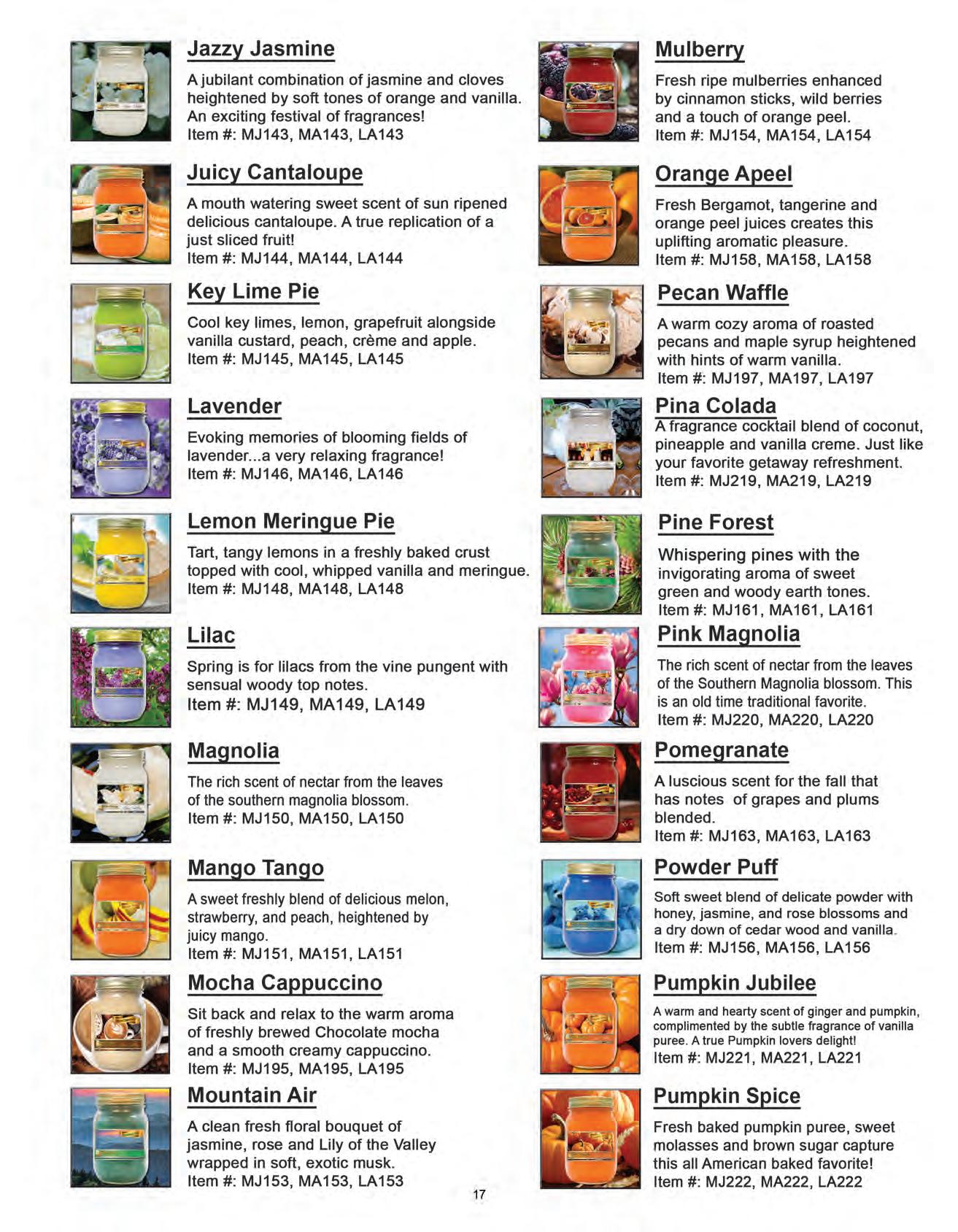 Jazzy Jasmine

A jubilant combination of jasmine and cloves heightened by soft tones of orange and vanilla. An exciting festival of fragrances!
Item #: MJ143, MA143, LA143

Juicy Cantaloupe

A mouth watering sweet scent of sun ripened delicious cantaloupe. A true replication of a just sliced fruit!
Item #: MJ144, MA144, LA144

Key Lime Pie

Cool key limes, lemon, grapefruit alongside vanilla custard, peach, crème and apple.
Item #: MJ145, MA145, LA145

Lavender

Evoking memories of blooming fields of lavender...a very relaxing fragrance!
Item #: MJ146, MA146, LA146

Lemon Meringue Pie

Tart, tangy lemons in a freshly baked crust topped with cool, whipped vanilla and meringue.
Item #: MJ148, MA148, LA148

Lilac

Spring is for lilacs from the vine pungent with sensual woody top notes.
Item #: MJ149, MA149, LA149

Magnolia

The rich scent of nectar from the leaves of the southern magnolia blossom.
Item #: MJ150, MA150, LA150

Mango Tango

A sweet freshly blend of delicious melon, strawberry, and peach, heightened by juicy mango.
Item #: MJ151, MA151, LA151

Mocha Cappuccino

Sit back and relax to the warm aroma of freshly brewed Chocolate mocha and a smooth creamy cappuccino.
Item #: MJ195, MA195, LA195

Mountain Air

A clean fresh floral bouquet of jasmine, rose and Lily of the Valley wrapped in soft, exotic musk.
Item #: MJ153, MA153, LA153

Mulberry

Fresh ripe mulberries enhanced by cinnamon sticks, wild berries and a touch of orange peel.
Item #: MJ154, MA154, LA154

Orange Apeel

Fresh Bergamot, tangerine and orange peel juices creates this uplifting aromatic pleasure.
Item #: MJ158, MA158, LA158

Pecan Waffle

A warm cozy aroma of roasted pecans and maple syrup heightened with hints of warm vanilla.
Item #: MJ197, MA197, LA197

Pina Colada

A fragrance cocktail blend of coconut, pineapple and vanilla creme. Just like your favorite getaway refreshment.
Item #: MJ219, MA219, LA219

Pine Forest

Whispering pines with the invigorating aroma of sweet green and woody earth tones.
Item #: MJ161, MA161, LA161

Pink Magnolia

The rich scent of nectar from the leaves of the Southern Magnolia blossom. This is an old time traditional favorite.
Item #: MJ220, MA220, LA220

Pomegranate

A luscious scent for the fall that has notes of grapes and plums blended.
Item #: MJ163, MA163, LA163

Powder Puff

Soft sweet blend of delicate powder with honey, jasmine, and rose blossoms and a dry down of cedar wood and vanilla.
Item #: MJ156, MA156, LA156

Pumpkin Jubilee

A warm and hearty scent of ginger and pumpkin, complimented by the subtle fragrance of vanilla puree. A true Pumpkin lovers delight!
Item #: MJ221, MA221, LA221

Pumpkin Spice

Fresh baked pumpkin puree, sweet molasses and brown sugar capture this all American baked favorite!
Item #: MJ222, MA222, LA222

17